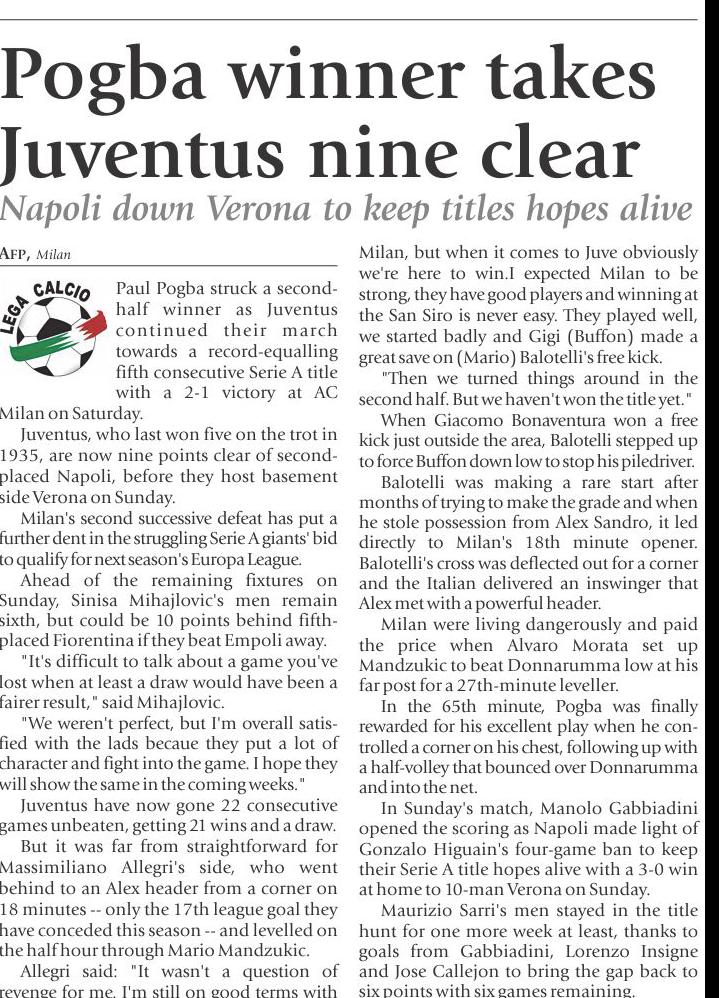 Pogba winner takes Juventus nine clear

Napoli down Verona to keep titles hopes alive

AFP, Milan

LEGA CALCIO

Paul Pogba struck a second-half winner as Juventus continued their march towards a record-equalling fifth consecutive Serie A title with a 2-1 victory at AC Milan on Saturday.

Juventus, who last won five on the trot in 1935, are now nine points clear of second-placed Napoli, before they host basement side Verona on Sunday.

Milan's second successive defeat has put a further dent in the struggling Serie A giants' bid to qualify for next season's Europa League.

Ahead of the remaining fixtures on Sunday, Sinisa Mihajlovic's men remain sixth, but could be 10 points behind fifth-placed Fiorentina if they beat Empoli away.

"It's difficult to talk about a game you've lost when at least a draw would have been a fairer result," said Mihajlovic.

"We weren't perfect, but I'm overall satisfied with the lads becaue they put a lot of character and fight into the game. I hope they will show the same in the coming weeks."

Juventus have now gone 22 consecutive games unbeaten, getting 21 wins and a draw.

But it was far from straightforward for Massimiliano Allegri's side, who went behind to an Alex header from a corner on 18 minutes -- only the 17th league goal they have conceded this season -- and levelled on the half hour through Mario Mandzukic.

Allegri said: "It wasn't a question of revenge for me. I'm still on good terms with Milan, but when it comes to Juve obviously we're here to win.I expected Milan to be strong, they have good players and winning at the San Siro is never easy. They played well, we started badly and Gigi (Buffon) made a great save on (Mario) Balotelli's free kick.

"Then we turned things around in the second half. But we haven't won the title yet."

When Giacomo Bonaventura won a free kick just outside the area, Balotelli stepped up to force Buffon down low to stop his piledriver.

Balotelli was making a rare start after months of trying to make the grade and when he stole possession from Alex Sandro, it led directly to Milan's 18th minute opener. Balotelli's cross was deflected out for a corner and the Italian delivered an inswinger that Alex met with a powerful header.

Milan were living dangerously and paid the price when Alvaro Morata set up Mandzukic to beat Donnarumma low at his far post for a 27th-minute leveller.

In the 65th minute, Pogba was finally rewarded for his excellent play when he controlled a corner on his chest, following up with a half-volley that bounced over Donnarumma and into the net.

In Sunday's match, Manolo Gabbiadini opened the scoring as Napoli made light of Gonzalo Higuain's four-game ban to keep their Serie A title hopes alive with a 3-0 win at home to 10-man Verona on Sunday.

Maurizio Sarri's men stayed in the title hunt for one more week at least, thanks to goals from Gabbiadini, Lorenzo Insigne and Jose Callejon to bring the gap back to six points with six games remaining.